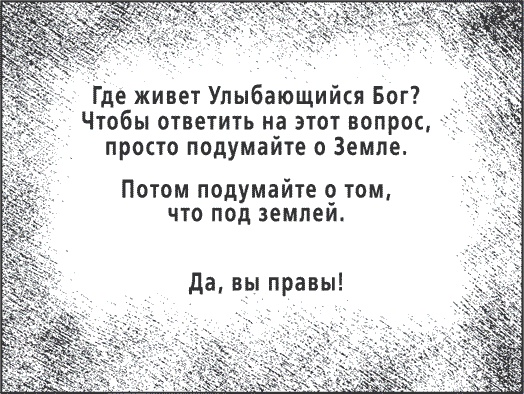 Где живет Улыбающийся Бог? Чтобы ответить на этот вопрос, просто подумайте о Земле.

Потом подумайте о том, что под землей.

Да, вы правы!